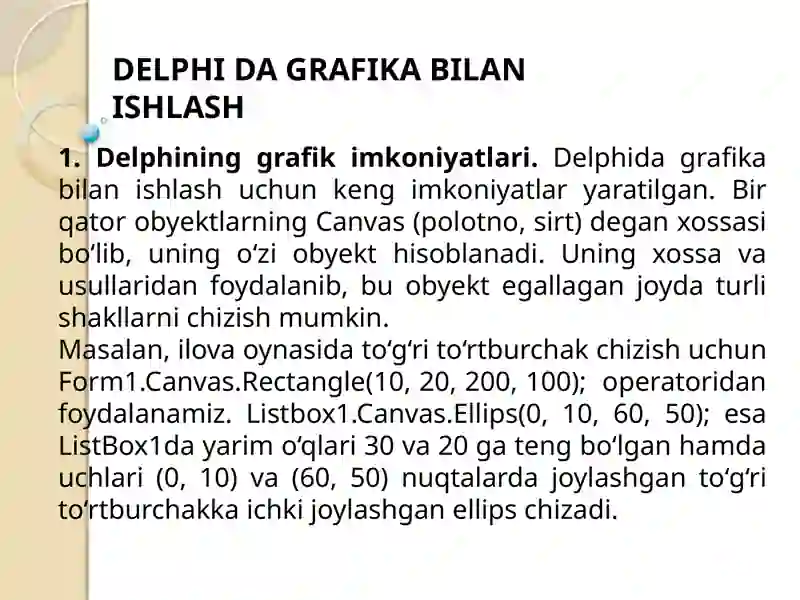 DELPHI DA GRAFIKA BILAN ISHLASH

1. Delphining grafik imkoniyatlari. Delphida grafika bilan ishlash uchun keng imkoniyatlar yaratilgan. Bir qator obyektlarning Canvas (polotno, sirt) degan xossasi bo‘lib, uning o‘zi obyekt hisoblanadi. Uning xossa va usullaridan foydalanib, bu obyekt egallagan joyda turli shakllarni chizish mumkin.
Masalan, ilova oynasida to‘g‘ri to‘rtburchak chizish uchun Form1.Canvas.Rectangle(10, 20, 200, 100); operatoridan foydalanamiz. Listbox1.Canvas.Ellips(0, 10, 60, 50); esa ListBox1da yarim o‘qlari 30 va 20 ga teng bo‘lgan hamda uchlari (0, 10) va (60, 50) nuqtalarda joylashgan to‘g‘ri to‘rtburchakka ichki joylashgan ellips chizadi.